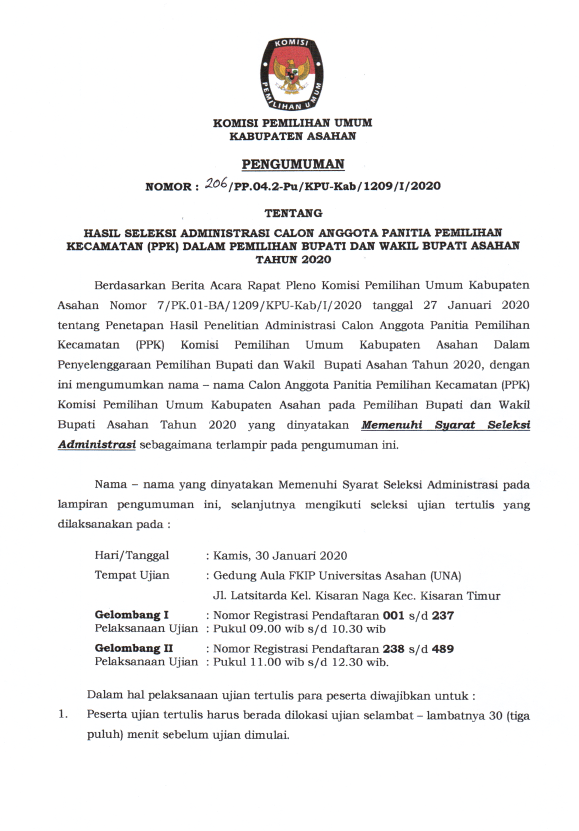 KOMISI PEMILIHAN UMUM

KOMISI PEMILIHAN UMUM
KABUPATEN ASAHAN

PENGUMUMAN

NOMOR : 206/PP.04.2-Pu/KPU-Kab/1209/I/2020

TENTANG

HASIL SELEKSI ADMINISTRASI CALON ANGGOTA PANITIA PEMILIHAN KECAMATAN (PPK) DALAM PEMILIHAN BUPATI DAN WAKIL BUPATI ASAHAN TAHUN 2020

Berdasarkan Berita Acara Rapat Pleno Komisi Pemilihan Umum Kabupaten Asahan Nomor 7/PK.01-BA/1209/KPU-Kab/I/2020 tanggal 27 Januari 2020 tentang Penetapan Hasil Penelitian Administrasi Calon Anggota Panitia Pemilihan Kecamatan (PPK) Komisi Pemilihan Umum Kabupaten Asahan Dalam Penyelenggaraan Pemilihan Bupati dan Wakil Bupati Asahan Tahun 2020, dengan ini mengumumkan nama – nama Calon Anggota Panitia Pemilihan Kecamatan (PPK) Komisi Pemilihan Umum Kabupaten Asahan pada Pemilihan Bupati dan Wakil Bupati Asahan Tahun 2020 yang dinyatakan Memenuhi Syarat Seleksi Administrasi sebagaimana terlampir pada pengumuman ini.

Nama – nama yang dinyatakan Memenuhi Syarat Seleksi Administrasi pada lampiran pengumuman ini, selanjutnya mengikuti seleksi ujian tertulis yang dilaksanakan pada :

Hari/Tanggal : Kamis, 30 Januari 2020
Tempat Ujian : Gedung Aula FKIP Universitas Asahan (UNA)
Jl. Latsitarda Kel. Kisaran Naga Kec. Kisaran Timur
Gelombang I : Nomor Registrasi Pendaftaran 001 s/d 237
Pelaksanaan Ujian : Pukul 09.00 wib s/d 10.30 wib
Gelombang II : Nomor Registrasi Pendaftaran 238 s/d 489
Pelaksanaan Ujian : Pukul 11.00 wib s/d 12.30 wib.

Dalam hal pelaksanaan ujian tertulis para peserta diwajibkan untuk :
1. Peserta ujian tertulis harus berada dilokasi ujian selambat – lambatnya 30 (tiga puluh) menit sebelum ujian dimulai.